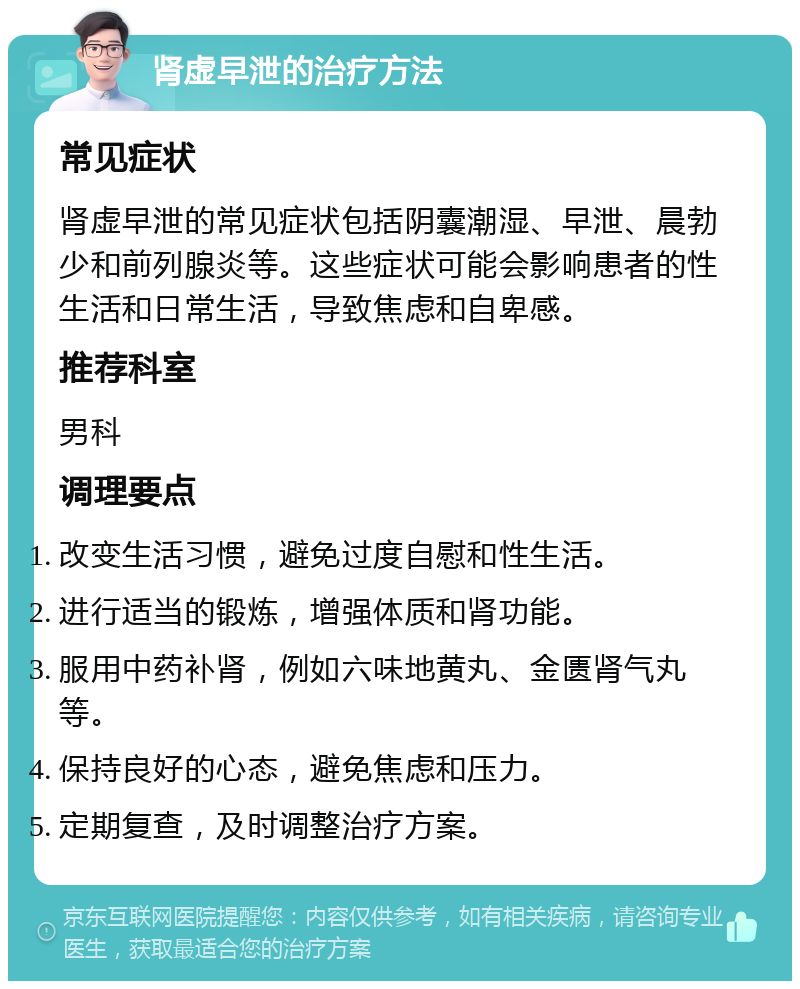 肾虚早泄的治疗方法

常见症状

肾虚早泄的常见症状包括阴囊潮湿、早泄、晨勃少和前列腺炎等。这些症状可能会影响患者的性生活和日常生活，导致焦虑和自卑感。

推荐科室

男科

调理要点

1. 改变生活习惯，避免过度自慰和性生活。
2. 进行适当的锻炼，增强体质和肾功能。
3. 服用中药补肾，例如六味地黄丸、金匮肾气丸等。
4. 保持良好的心态，避免焦虑和压力。
5. 定期复查，及时调整治疗方案。

京东互联网医院提醒您：内容仅供参考，如有相关疾病，请咨询专业医生，获取最适合您的治疗方案